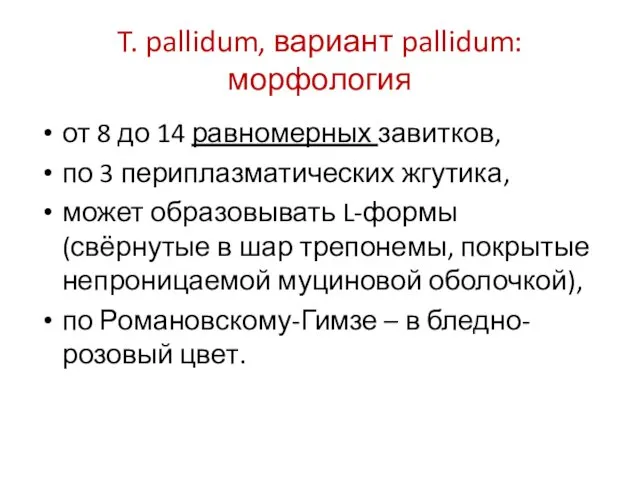 T. pallidum, вариант pallidum: морфология

• от 8 до 14 равномерных завитков,
• по 3 периплазматических жгутика,
• может образовывать L-формы (свёрнутые в шар трепонемы, покрытые непроницаемой муциновой оболочкой),
• по Романовскому-Гимзе – в бледно-розовый цвет.